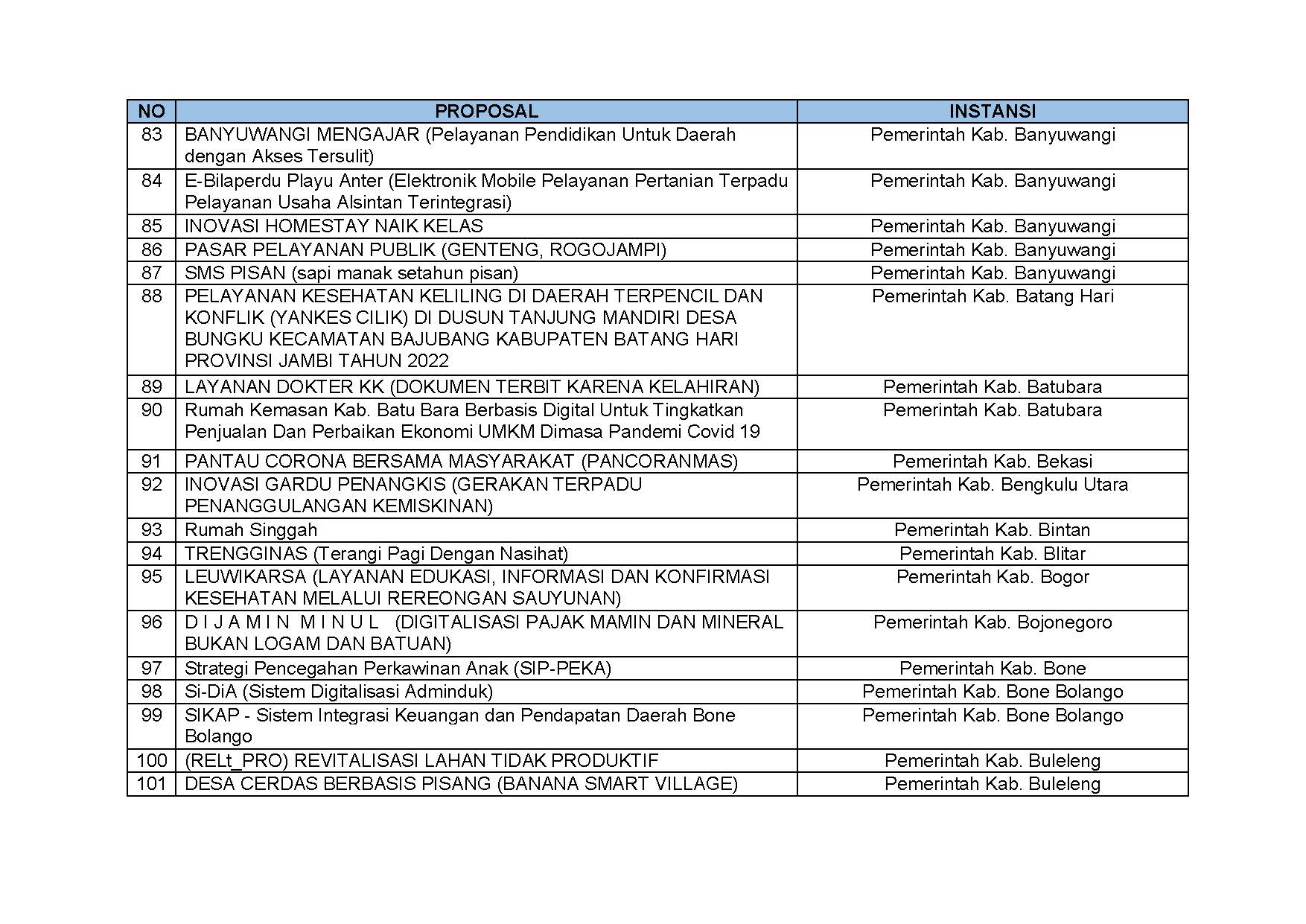 | NO | PROPOSAL | INSTANSI |
|---|---|---|
| 83 | BANYUWANGI MENGAJAR (Pelayanan Pendidikan Untuk Daerah dengan Akses Tersulit) | Pemerintah Kab. Banyuwangi |
| 84 | E-Bilaperdu Playu Anter (Elektronik Mobile Pelayanan Pertanian Terpadu Pelayanan Usaha Alsintan Terintegrasi) | Pemerintah Kab. Banyuwangi |
| 85 | INOVASI HOMESTAY NAIK KELAS | Pemerintah Kab. Banyuwangi |
| 86 | PASAR PELAYANAN PUBLIK (GENTENG, ROGOJAMPI) | Pemerintah Kab. Banyuwangi |
| 87 | SMS PISAN (sapi manak setahun pisan) | Pemerintah Kab. Banyuwangi |
| 88 | PELAYANAN KESEHATAN KELILING DI DAERAH TERPENCIL DAN KONFLIK (YANKES CILIK) DI DUSUN TANJUNG MANDIRI DESA BUNGKU KECAMATAN BAJUBANG KABUPATEN BATANG HARI PROVINSI JAMBI TAHUN 2022 | Pemerintah Kab. Batang Hari |
| 89 | LAYANAN DOKTER KK (DOKUMEN TERBIT KARENA KELAHIRAN) | Pemerintah Kab. Batubara |
| 90 | Rumah Kemasan Kab. Batu Bara Berbasis Digital Untuk Tingkatkan Penjualan Dan Perbaikan Ekonomi UMKM Dimasa Pandemi Covid 19 | Pemerintah Kab. Batubara |
| 91 | PANTAU CORONA BERSAMA MASYARAKAT (PANCORANMAS) | Pemerintah Kab. Bekasi |
| 92 | INOVASI GARDU PENANGKIS (GERAKAN TERPADU PENANGGULANGAN KEMISKINAN) | Pemerintah Kab. Bengkulu Utara |
| 93 | Rumah Singgah | Pemerintah Kab. Bintan |
| 94 | TRENGGINAS (Terangi Pagi Dengan Nasihat) | Pemerintah Kab. Blitar |
| 95 | LEUWIKARSA (LAYANAN EDUKASI, INFORMASI DAN KONFIRMASI KESEHATAN MELALUI REREONGAN SAUYUNAN) | Pemerintah Kab. Bogor |
| 96 | D I J A M I N M I N U L (DIGITALISASI PAJAK MAMIN DAN MINERAL BUKAN LOGAM DAN BATUAN) | Pemerintah Kab. Bojonegoro |
| 97 | Strategi Pencegahan Perkawinan Anak (SIP-PEKA) | Pemerintah Kab. Bone |
| 98 | Si-DiA (Sistem Digitalisasi Adminduk) | Pemerintah Kab. Bone Bolango |
| 99 | SIKAP - Sistem Integrasi Keuangan dan Pendapatan Daerah Bone Bolango | Pemerintah Kab. Bone Bolango |
| 100 | (RELt_PRO) REVITALISASI LAHAN TIDAK PRODUKTIF | Pemerintah Kab. Buleleng |
| 101 | DESA CERDAS BERBASIS PISANG (BANANA SMART VILLAGE) | Pemerintah Kab. Buleleng |